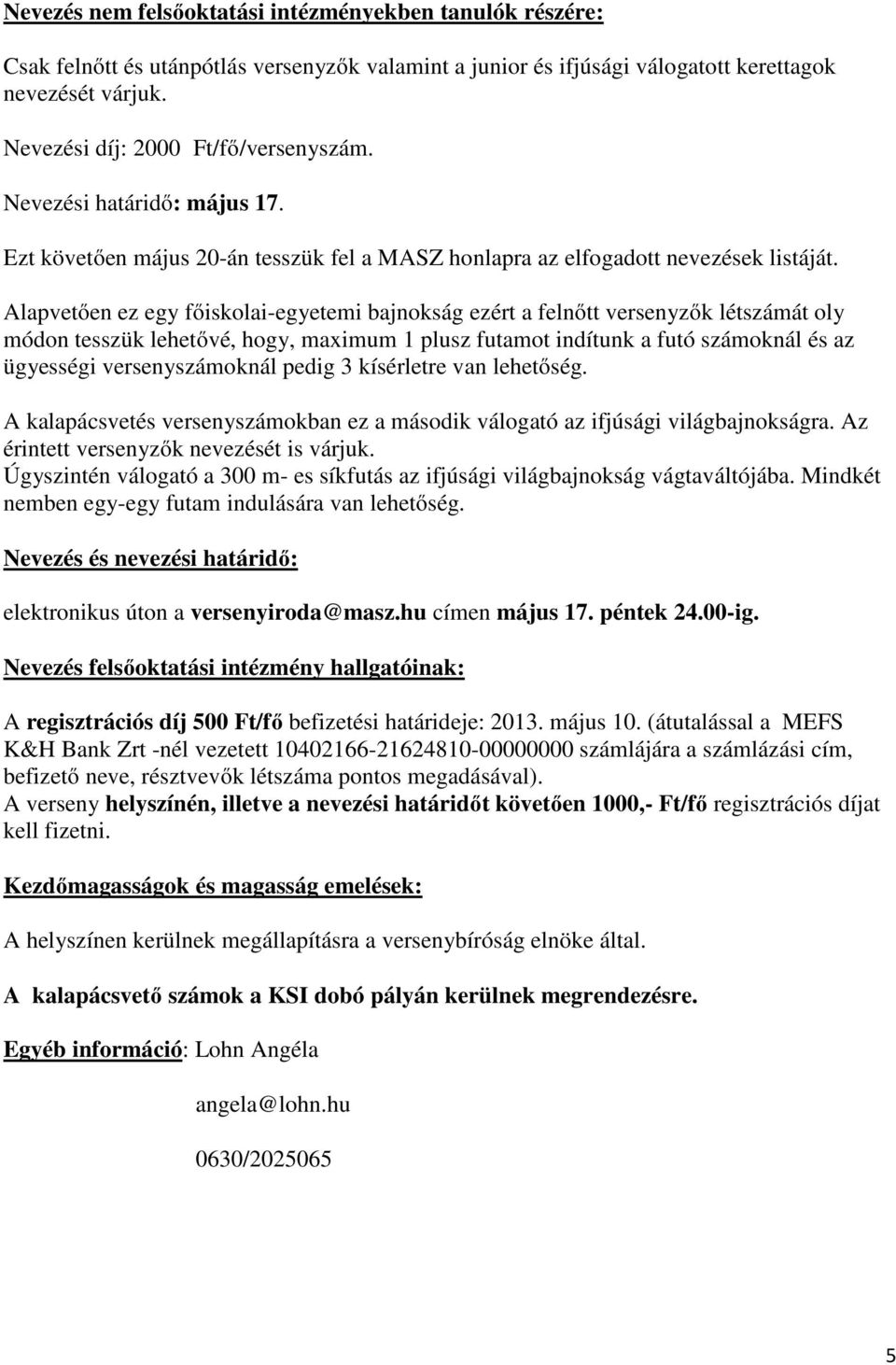 Nevezés nem felsőoktatási intézményekben tanulók részére:

Csak felnőtt és utánpótlás versenyzők valamint a junior és ifjúsági válogatott kerettagok nevezését várjuk.

Nevezési díj: 2000 Ft/fő/versenyszám.

Nevezési határidő: május 17.

Ezt követően május 20-án tesszük fel a MASZ honlapra az elfogadott nevezések listáját.

Alapvetően ez egy főiskolai-egyetemi bajnokság ezért a felnőtt versenyzők létszámát oly módon tesszük lehetővé, hogy, maximum 1 plusz futamot indítunk a futó számoknál és az ügyességi versenyszámoknál pedig 3 kísérletre van lehetőség.

A kalapácsvetés versenyszámokban ez a második válogató az ifjúsági világbajnokságra. Az érintett versenyzők nevezését is várjuk.
Úgyszintén válogató a 300 m- es síkfutás az ifjúsági világbajnokság vágtaváltójába. Mindkét nemben egy-egy futam indulására van lehetőség.

Nevezés és nevezési határidő:

elektronikus úton a versenyiroda@masz.hu címen május 17. péntek 24.00-ig.

Nevezés felsőoktatási intézmény hallgatóinak:

A regisztrációs díj 500 Ft/fő befizetési határideje: 2013. május 10. (átutalással a MEFS K&H Bank Zrt -nél vezetett 10402166-21624810-00000000 számlájára a számlázási cím, befizető neve, résztvevők létszáma pontos megadásával).
A verseny helyszínén, illetve a nevezési határidőt követően 1000,- Ft/fő regisztrációs díjat kell fizetni.

Kezdőmagasságok és magasság emelések:

A helyszínen kerülnek megállapításra a versenybíróság elnöke által.

A kalapácsvető számok a KSI dobó pályán kerülnek megrendezésre.

Egyéb információ: Lohn Angéla

angela@lohn.hu

0630/2025065

5